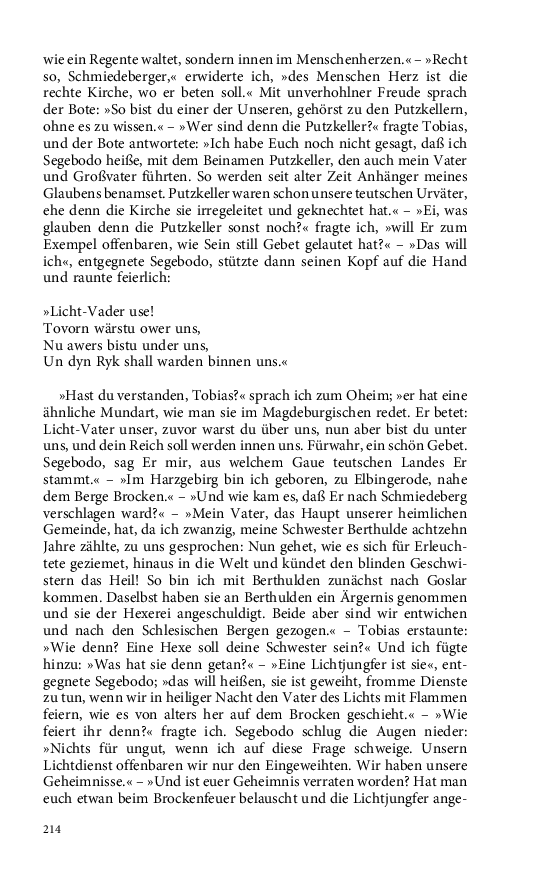 wie ein Regente waltet, sondern innen im Menschenherzen.« – »Recht so, Schmiedeberger,« erwiderte ich, »des Menschen Herz ist die rechte Kirche, wo er beten soll.« Mit unverhohlner Freude sprach der Bote: »So bist du einer der Unseren, gehörst zu den Putzkellern, ohne es zu wissen.« – »Wer sind denn die Putzkeller?« fragte Tobias, und der Bote antwortete: »Ich habe Euch noch nicht gesagt, daß ich Segebodo heiße, mit dem Beinamen Putzkeller, den auch mein Vater und Großvater führten. So werden seit alter Zeit Anhänger meines Glaubens benamset. Putzkeller waren schon unsere teutschen Urväter, ehe denn die Kirche sie irregeleitet und geknechtet hat.« – »Ei, was glauben denn die Putzkeller sonst noch?« fragte ich, »will Er zum Exempel offenbaren, wie Sein still Gebet gelautet hat?« – »Das will ich«, entgegnete Segebodo, stützte dann seinen Kopf auf die Hand und raunte feierlich:

»Licht-Vader use!
Tovorn wärstu ower uns,
Nu awers bistu under uns,
Un dyn Ryk shall warden binnen uns.«

»Hast du verstanden, Tobias?« sprach ich zum Oheim; »er hat eine ähnliche Mundart, wie man sie im Magdeburgischen redet. Er betet: Licht-Vater unser, zuvor warst du über uns, nun aber bist du unter uns, und dein Reich soll werden innen uns. Fürwahr, ein schön Gebet. Segebodo, sag Er mir, aus welchem Gaue teutschen Landes Er stammt.« – »Im Harzgebirg bin ich geboren, zu Elbingerode, nahe dem Berge Brocken.« – »Und wie kam es, daß Er nach Schmiedeberg verschlagen ward?« – »Mein Vater, das Haupt unserer heimlichen Gemeinde, hat, da ich zwanzig, meine Schwester Berthulde achtzehn Jahre zählte, zu uns gesprochen: Nun gehet, wie es sich für Erleuchtete geziemet, hinaus in die Welt und kündet den blinden Geschwistern das Heil! So bin ich mit Berthulden zunächst nach Goslar kommen. Daselbst haben sie an Berthulden ein Ärgernis genommen und sie der Hexerei angeschuldigt. Beide aber sind wir entwichen und nach den Schlesischen Bergen gezogen.« – Tobias erstaunte: »Wie denn? Eine Hexe soll deine Schwester sein?« Und ich fügte hinzu: »Was hat sie denn getan?« – »Eine Lichtjungfer ist sie«, entgegnete Segebodo; »das will heißen, sie ist geweiht, fromme Dienste zu tun, wenn wir in heiliger Nacht den Vater des Lichts mit Flammen feiern, wie es von alters her auf dem Brocken geschieht.« – »Wie feiert ihr denn?« fragte ich. Segebodo schlug die Augen nieder: »Nichts für ungut, wenn ich auf diese Frage schweige. Unsern Lichtdienst offenbaren wir nur den Eingeweihten. Wir haben unsere Geheimnisse.« – »Und ist euer Geheimnis verraten worden? Hat man euch etwan beim Brockenfeuer belauscht und die Lichtjungfer ange-

214